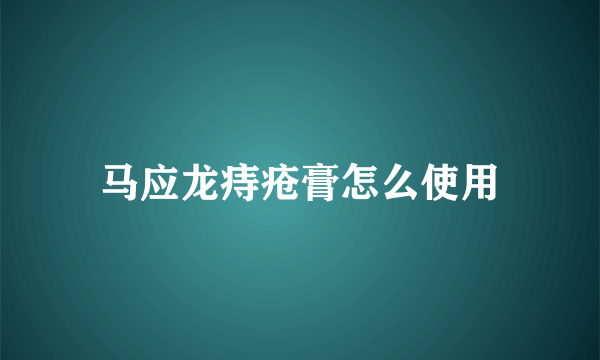 马应龙痔疮膏怎么使用